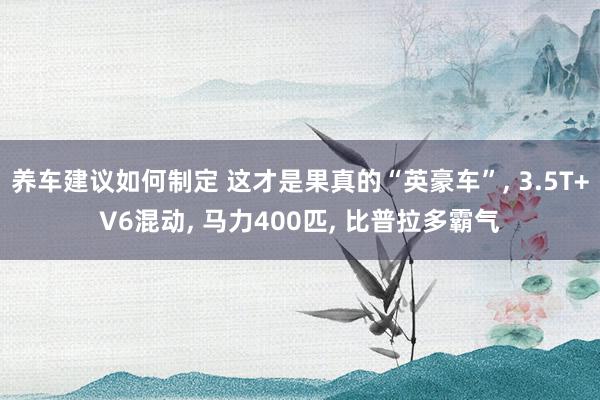 养车建议如何制定 这才是果真的“英豪车”, 3.5T+V6混动, 马力400匹, 比普拉多霸气